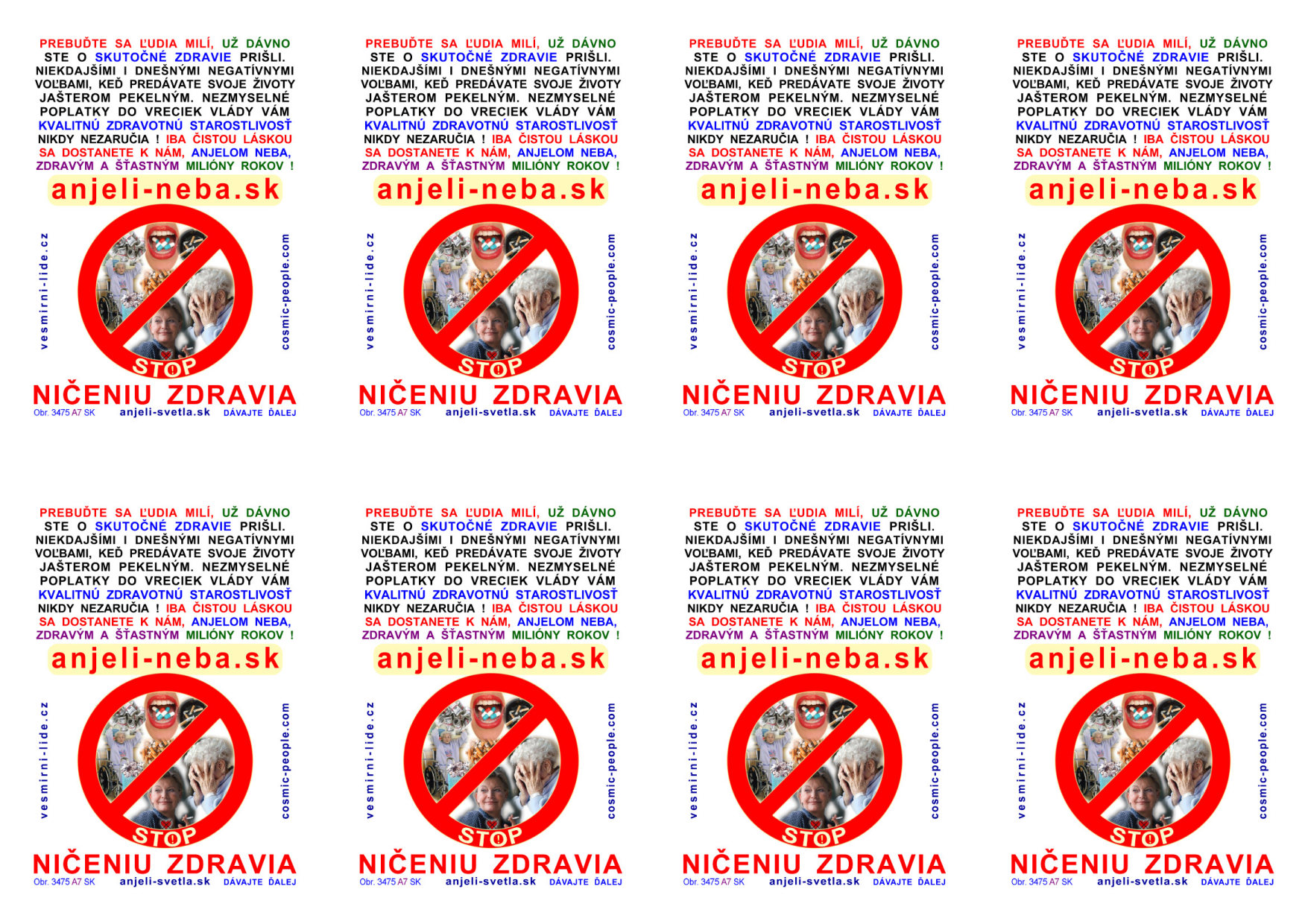 PREBUĎTE SA ĽUDIA MILÍ, UŽ DÁVNO STE O SKUTOČNÉ ZDRAVIE PRIŠLI. NIEKDAJŠÍMI I DNEŠNÝMI NEGATÍVNYMI VOĽBAMI, KEĎ PREDÁVATE SVOJE ŽIVOTY JAŠTEROM PEKELNÝM. NEZMYSELNÉ POPLATKY DO VRECIEK VLÁDY VÁM KVALITNÚ ZDRAVOTNÚ STAROSTLIVOSŤ NIKDY NEZARUČIA ! IBA ČISTOU LÁSKOU SA DOSTANETE K NÁM, ANJELOM NEBA, ZDRAVÝM A ŠŤASTNÝM MILIÓNY ROKOV !

anjeli-neba.sk

vesmirni-lide.cz

cosmic-people.com

STOP

NIČENIU ZDRAVIA

Obr. 3475 A7 SK anjeli-svetla.sk DÁVAJTE ĎALEJ

PREBUĎTE SA ĽUDIA MILÍ, UŽ DÁVNO STE O SKUTOČNÉ ZDRAVIE PRIŠLI. NIEKDAJŠÍMI I DNEŠNÝMI NEGATÍVNYMI VOĽBAMI, KEĎ PREDÁVATE SVOJE ŽIVOTY JAŠTEROM PEKELNÝM. NEZMYSELNÉ POPLATKY DO VRECIEK VLÁDY VÁM KVALITNÚ ZDRAVOTNÚ STAROSTLIVOSŤ NIKDY NEZARUČIA ! IBA ČISTOU LÁSKOU SA DOSTANETE K NÁM, ANJELOM NEBA, ZDRAVÝM A ŠŤASTNÝM MILIÓNY ROKOV !

anjeli-neba.sk

vesmirni-lide.cz

cosmic-people.com

STOP

NIČENIU ZDRAVIA

Obr. 3475 A7 SK anjeli-svetla.sk DÁVAJTE ĎALEJ

PREBUĎTE SA ĽUDIA MILÍ, UŽ DÁVNO STE O SKUTOČNÉ ZDRAVIE PRIŠLI. NIEKDAJŠÍMI I DNEŠNÝMI NEGATÍVNYMI VOĽBAMI, KEĎ PREDÁVATE SVOJE ŽIVOTY JAŠTEROM PEKELNÝM. NEZMYSELNÉ POPLATKY DO VRECIEK VLÁDY VÁM KVALITNÚ ZDRAVOTNÚ STAROSTLIVOSŤ NIKDY NEZARUČIA ! IBA ČISTOU LÁSKOU SA DOSTANETE K NÁM, ANJELOM NEBA, ZDRAVÝM A ŠŤASTNÝM MILIÓNY ROKOV !

anjeli-neba.sk

vesmirni-lide.cz

cosmic-people.com

STOP

NIČENIU ZDRAVIA

Obr. 3475 A7 SK anjeli-svetla.sk DÁVAJTE ĎALEJ

PREBUĎTE SA ĽUDIA MILÍ, UŽ DÁVNO STE O SKUTOČNÉ ZDRAVIE PRIŠLI. NIEKDAJŠÍMI I DNEŠNÝMI NEGATÍVNYMI VOĽBAMI, KEĎ PREDÁVATE SVOJE ŽIVOTY JAŠTEROM PEKELNÝM. NEZMYSELNÉ POPLATKY DO VRECIEK VLÁDY VÁM KVALITNÚ ZDRAVOTNÚ STAROSTLIVOSŤ NIKDY NEZARUČIA ! IBA ČISTOU LÁSKOU SA DOSTANETE K NÁM, ANJELOM NEBA, ZDRAVÝM A ŠŤASTNÝM MILIÓNY ROKOV !

anjeli-neba.sk

vesmirni-lide.cz

cosmic-people.com

STOP

NIČENIU ZDRAVIA

Obr. 3475 A7 SK anjeli-svetla.sk DÁVAJTE ĎALEJ

PREBUĎTE SA ĽUDIA MILÍ, UŽ DÁVNO STE O SKUTOČNÉ ZDRAVIE PRIŠLI. NIEKDAJŠÍMI I DNEŠNÝMI NEGATÍVNYMI VOĽBAMI, KEĎ PREDÁVATE SVOJE ŽIVOTY JAŠTEROM PEKELNÝM. NEZMYSELNÉ POPLATKY DO VRECIEK VLÁDY VÁM KVALITNÚ ZDRAVOTNÚ STAROSTLIVOSŤ NIKDY NEZARUČIA ! IBA ČISTOU LÁSKOU SA DOSTANETE K NÁM, ANJELOM NEBA, ZDRAVÝM A ŠŤASTNÝM MILIÓNY ROKOV !

anjeli-neba.sk

vesmirni-lide.cz

cosmic-people.com

STOP

NIČENIU ZDRAVIA

Obr. 3475 A7 SK anjeli-svetla.sk DÁVAJTE ĎALEJ

PREBUĎTE SA ĽUDIA MILÍ, UŽ DÁVNO STE O SKUTOČNÉ ZDRAVIE PRIŠLI. NIEKDAJŠÍMI I DNEŠNÝMI NEGATÍVNYMI VOĽBAMI, KEĎ PREDÁVATE SVOJE ŽIVOTY JAŠTEROM PEKELNÝM. NEZMYSELNÉ POPLATKY DO VRECIEK VLÁDY VÁM KVALITNÚ ZDRAVOTNÚ STAROSTLIVOSŤ NIKDY NEZARUČIA ! IBA ČISTOU LÁSKOU SA DOSTANETE K NÁM, ANJELOM NEBA, ZDRAVÝM A ŠŤASTNÝM MILIÓNY ROKOV !

anjeli-neba.sk

vesmirni-lide.cz

cosmic-people.com

STOP

NIČENIU ZDRAVIA

Obr. 3475 A7 SK anjeli-svetla.sk DÁVAJTE ĎALEJ

PREBUĎTE SA ĽUDIA MILÍ, UŽ DÁVNO STE O SKUTOČNÉ ZDRAVIE PRIŠLI. NIEKDAJŠÍMI I DNEŠNÝMI NEGATÍVNYMI VOĽBAMI, KEĎ PREDÁVATE SVOJE ŽIVOTY JAŠTEROM PEKELNÝM. NEZMYSELNÉ POPLATKY DO VRECIEK VLÁDY VÁM KVALITNÚ ZDRAVOTNÚ STAROSTLIVOSŤ NIKDY NEZARUČIA ! IBA ČISTOU LÁSKOU SA DOSTANETE K NÁM, ANJELOM NEBA, ZDRAVÝM A ŠŤASTNÝM MILIÓNY ROKOV !

anjeli-neba.sk

vesmirni-lide.cz

cosmic-people.com

STOP

NIČENIU ZDRAVIA

Obr. 3475 A7 SK anjeli-svetla.sk DÁVAJTE ĎALEJ

PREBUĎTE SA ĽUDIA MILÍ, UŽ DÁVNO STE O SKUTOČNÉ ZDRAVIE PRIŠLI. NIEKDAJŠÍMI I DNEŠNÝMI NEGATÍVNYMI VOĽBAMI, KEĎ PREDÁVATE SVOJE ŽIVOTY JAŠTEROM PEKELNÝM. NEZMYSELNÉ POPLATKY DO VRECIEK VLÁDY VÁM KVALITNÚ ZDRAVOTNÚ STAROSTLIVOSŤ NIKDY NEZARUČIA ! IBA ČISTOU LÁSKOU SA DOSTANETE K NÁM, ANJELOM NEBA, ZDRAVÝM A ŠŤASTNÝM MILIÓNY ROKOV !

anjeli-neba.sk

vesmirni-lide.cz

cosmic-people.com

STOP

NIČENIU ZDRAVIA

Obr. 3475 A7 SK anjeli-svetla.sk DÁVAJTE ĎALEJ